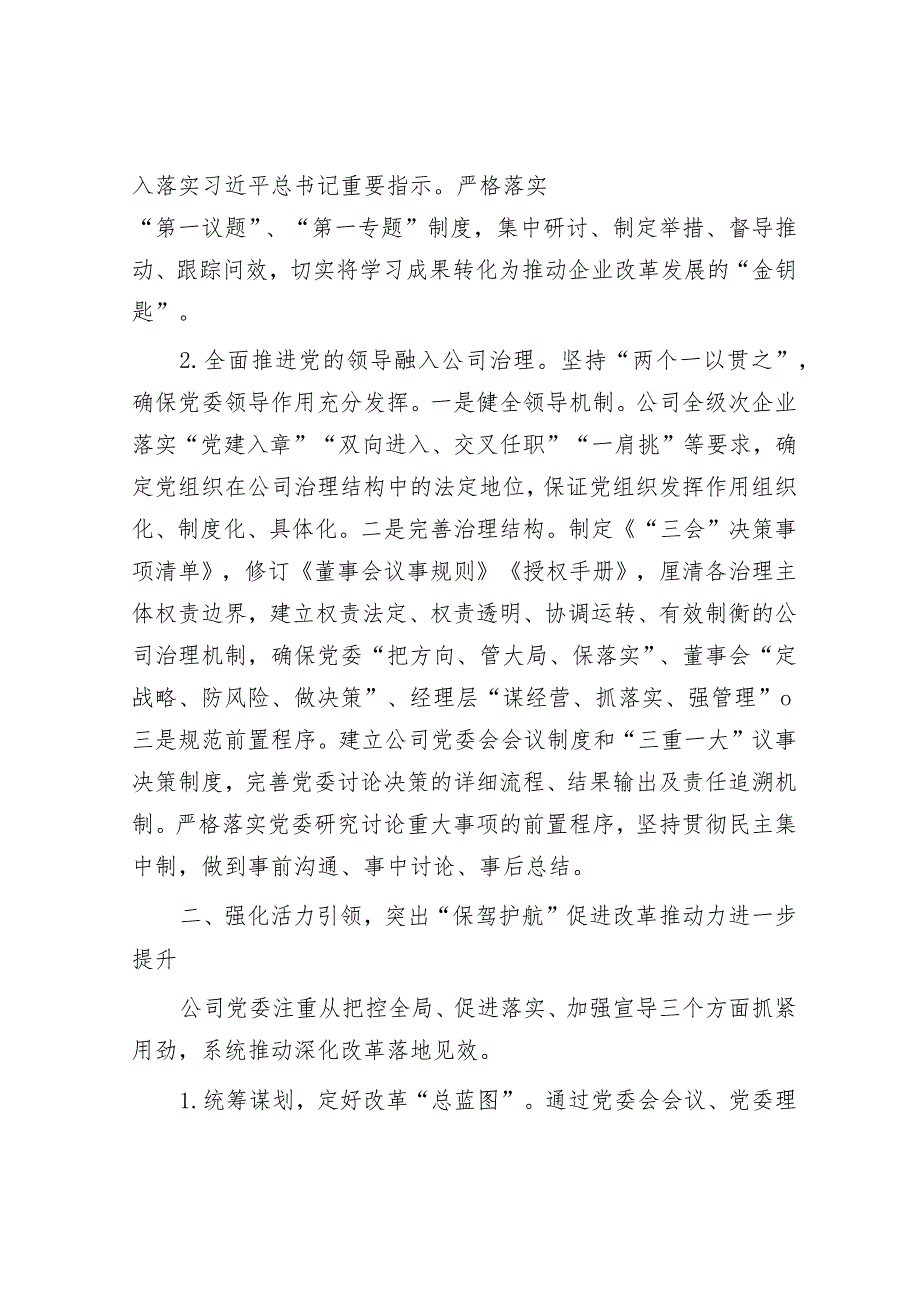 入落实习近平总书记重要指示。严格落实“第一议题”、“第一专题”制度，集中研讨、制定举措、督导推动、跟踪问效，切实将学习成果转化为推动企业改革发展的“金钥匙”。

2.全面推进党的领导融入公司治理。坚持“两个一以贯之”，确保党委领导作用充分发挥。一是健全领导机制。公司全级次企业落实“党建入章”“双向进入、交叉任职”“一肩挑”等要求，确定党组织在公司治理结构中的法定地位，保证党组织发挥作用组织化、制度化、具体化。二是完善治理结构。制定《“三会”决策事项清单》，修订《董事会议事规则》《授权手册》，厘清各治理主体权责边界，建立权责法定、权责透明、协调运转、有效制衡的公司治理机制，确保党委“把方向、管大局、保落实”、董事会“定战略、防风险、做决策”、经理层“谋经营、抓落实、强管理”o三是规范前置程序。建立公司党委会会议制度和“三重一大”议事决策制度，完善党委讨论决策的详细流程、结果输出及责任追溯机制。严格落实党委研究讨论重大事项的前置程序，坚持贯彻民主集中制，做到事前沟通、事中讨论、事后总结。

二、强化活力引领，突出“保驾护航”促进改革推动力进一步提升

公司党委注重从把控全局、促进落实、加强宣导三个方面抓紧用劲，系统推动深化改革落地见效。

1.统筹谋划，定好改革“总蓝图”。通过党委会会议、党委理